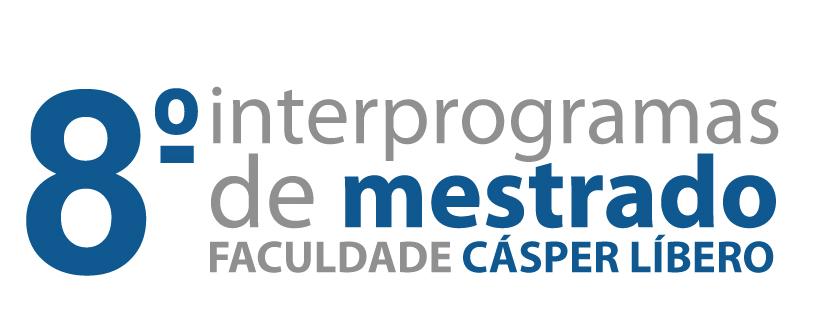 8º interprogramas de mestrado
FACULDADE CÁSPER LÍBERO